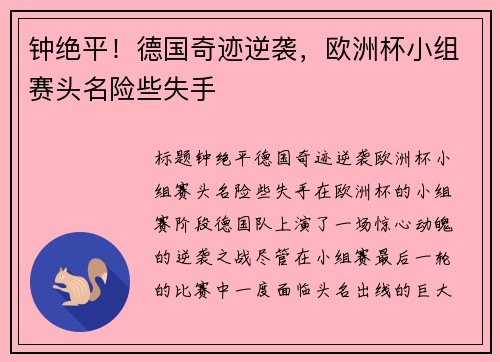 钟绝平！德国奇迹逆袭，欧洲杯小组赛头名险些失手

标题钟绝平德国奇迹逆袭欧洲杯小组赛头名险些失手在欧洲杯的小组赛阶段德国队上演了一场惊心动魄的逆袭之战尽管在小组赛最后一轮的比赛中一度面临头名出线的巨大